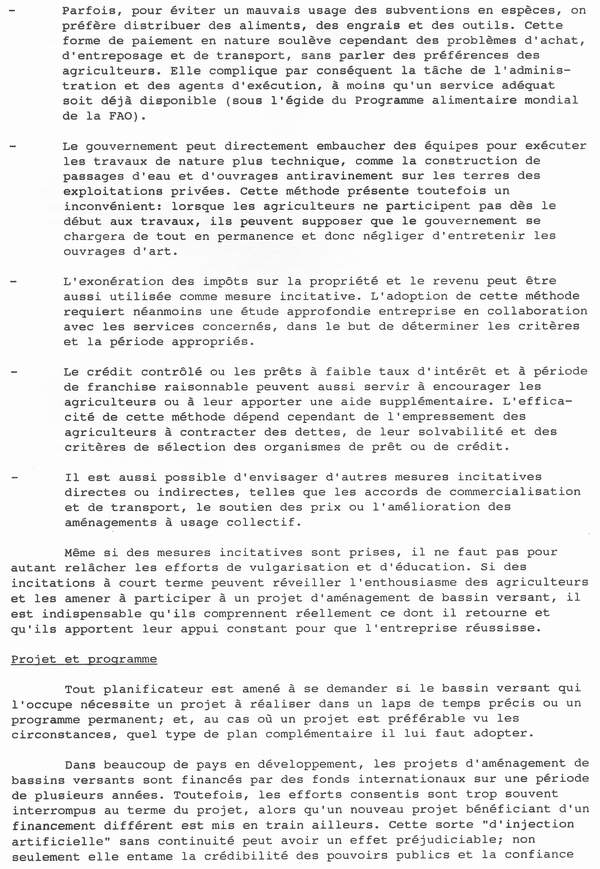 - Parfois, pour éviter un mauvais usage des subventions en espèces, on préfère distribuer des aliments, des engrais et des outils. Cette forme de paiement en nature soulève cependant des problèmes d'achat, d'entreposage et de transport, sans parler des préférences des agriculteurs. Elle complique par conséquent la tâche de l'administration et des agents d'exécution, à moins qu'un service adéquat soit déjà disponible (sous l'égide du Programme alimentaire mondial de la FAO).

- Le gouvernement peut directement embaucher des équipes pour exécuter les travaux de nature plus technique, comme la construction de passages d'eau et d'ouvrages antiravinement sur les terres des exploitations privées. Cette méthode présente toutefois un inconvénient: lorsque les agriculteurs ne participent pas dès le début aux travaux, ils peuvent supposer que le gouvernement se chargera de tout en permanence et donc négliger d'entretenir les ouvrages d'art.

- L'exonération des impôts sur la propriété et le revenu peut être aussi utilisée comme mesure incitative. L'adoption de cette méthode requiert néanmoins une étude approfondie entreprise en collaboration avec les services concernés, dans le but de déterminer les critères et la période appropriés.

- Le crédit contrôlé ou les prêts à faible taux d'intérêt et à période de franchise raisonnable peuvent aussi servir à encourager les agriculteurs ou à leur apporter une aide supplémentaire. L'efficacité de cette méthode dépend cependant de l'empressement des agriculteurs à contracter des dettes, de leur solvabilité et des critères de sélection des organismes de prêt ou de crédit.

- Il est aussi possible d'envisager d'autres mesures incitatives directes ou indirectes, telles que les accords de commercialisation et de transport, le soutien des prix ou l'amélioration des aménagements à usage collectif.

Même si des mesures incitatives sont prises, il ne faut pas pour autant relâcher les efforts de vulgarisation et d'éducation. Si des incitations à court terme peuvent réveiller l'enthousiasme des agriculteurs et les amener à participer à un projet d'aménagement de bassin versant, il est indispensable qu'ils comprennent réellement ce dont il retourne et qu'ils apportent leur appui constant pour que l'entreprise réussisse.

Projet et programme

Tout planificateur est amené à se demander si le bassin versant qui l'occupe nécessite un projet à réaliser dans un laps de temps précis ou un programme permanent; et, au cas où un projet est préférable vu les circonstances, quel type de plan complémentaire il lui faut adopter.

Dans beaucoup de pays en développement, les projets d'aménagement de bassins versants sont financés par des fonds internationaux sur une période de plusieurs années. Toutefois, les efforts consentis sont trop souvent interrompus au terme du projet, alors qu'un nouveau projet bénéficiant d'un financement différent est mis en train ailleurs. Cette sorte "d'injection artificielle" sans continuité peut avoir un effet préjudiciable; non seulement elle entame la crédibilité des pouvoirs publics et la confiance